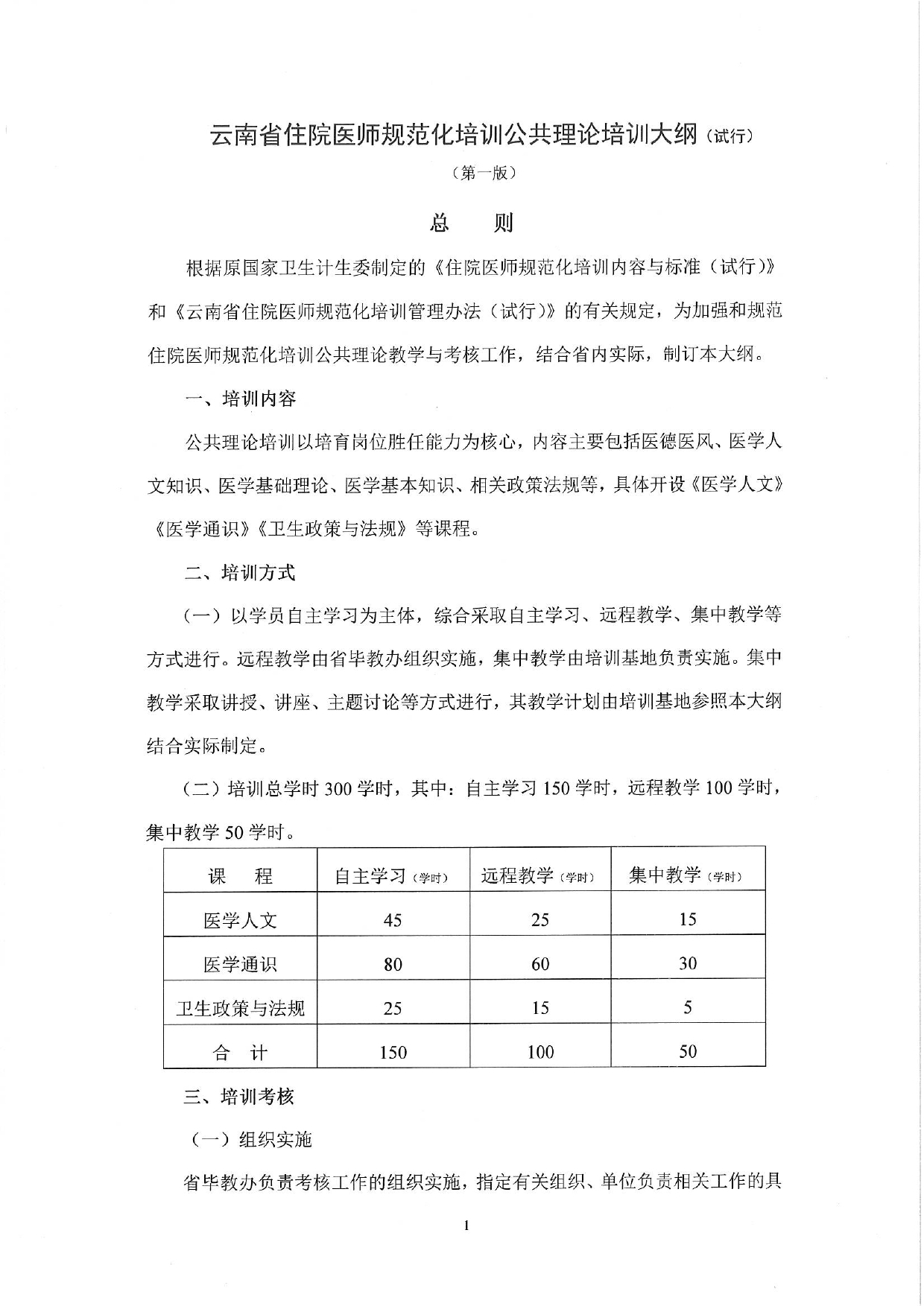 云南省住院医师规范化培训公共理论培训大纲（试行）

（第一版）

总　则

根据原国家卫生计生委制定的《住院医师规范化培训内容与标准（试行）》和《云南省住院医师规范化培训管理办法（试行）》的有关规定，为加强和规范住院医师规范化培训公共理论教学与考核工作，结合省内实际，制订本大纲。

一、培训内容

公共理论培训以培育岗位胜任能力为核心，内容主要包括医德医风、医学人文知识、医学基础理论、医学基本知识、相关政策法规等，具体开设《医学人文》《医学通识》《卫生政策与法规》等课程。

二、培训方式

（一）以学员自主学习为主体，综合采取自主学习、远程教学、集中教学等方式进行。远程教学由省毕教办组织实施，集中教学由培训基地负责实施。集中教学采取讲授、讲座、主题讨论等方式进行，其教学计划由培训基地参照本大纲结合实际制定。

（二）培训总学时 300 学时，其中：自主学习 150 学时，远程教学 100 学时，集中教学 50 学时。

| 课　程 | 自主学习（学时） | 远程教学（学时） | 集中教学（学时） |
|---|---|---|---|
| 医学人文 | 45 | 25 | 15 |
| 医学通识 | 80 | 60 | 30 |
| 卫生政策与法规 | 25 | 15 | 5 |
| 合　计 | 150 | 100 | 50 |

三、培训考核

（一）组织实施

省毕教办负责考核工作的组织实施，指定有关组织、单位负责相关工作的具

1